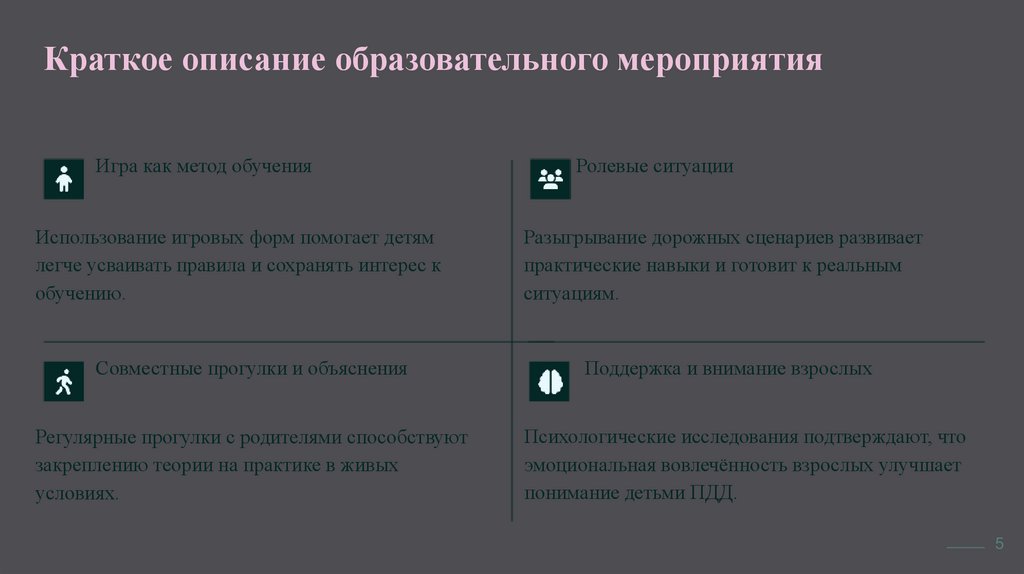 Краткое описание образовательного мероприятия

Игра как метод обучения

Использование игровых форм помогает детям легче усваивать правила и сохранять интерес к обучению.

Ролевые ситуации

Разыгрывание дорожных сценариев развивает практические навыки и готовит к реальным ситуациям.

Совместные прогулки и объяснения

Регулярные прогулки с родителями способствуют закреплению теории на практике в живых условиях.

Поддержка и внимание взрослых

Психологические исследования подтверждают, что эмоциональная вовлечённость взрослых улучшает понимание детьми ПДД.

5